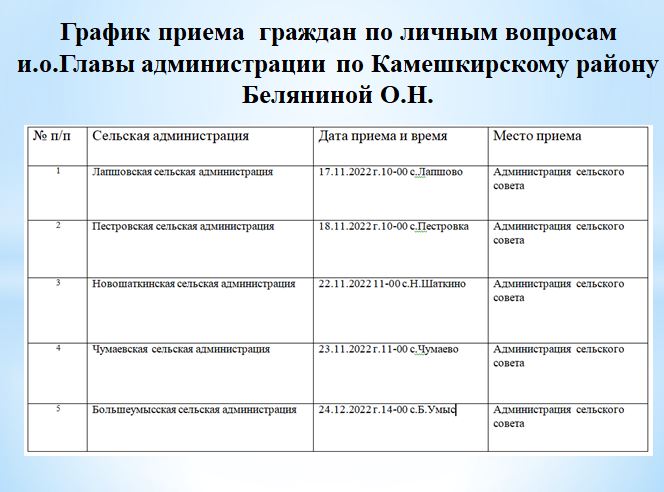 График приема граждан по личным вопросам и.о.Главы администрации по Камешкирскому району Беляниной О.Н.

| № п/п | Сельская администрация | Дата приема и время | Место приема |
|---|---|---|---|
| 1 | Лапшовская сельская администрация | 17.11.2022 г.10-00 с.Лапшово | Администрация сельского совета |
| 2 | Пестровская сельская администрация | 18.11.2022 г.10-00 с.Пестровка | Администрация сельского совета |
| 3 | Новошаткинская сельская администрация | 22.11.2022 11-00 с.Н.Шаткино | Администрация сельского совета |
| 4 | Чумаевская сельская администрация | 23.11.2022 г.11-00 с.Чумаево | Администрация сельского совета |
| 5 | Большеумысская сельская администрация | 24.12.2022 г.14-00 с.Б.Умыс | Администрация сельского совета |